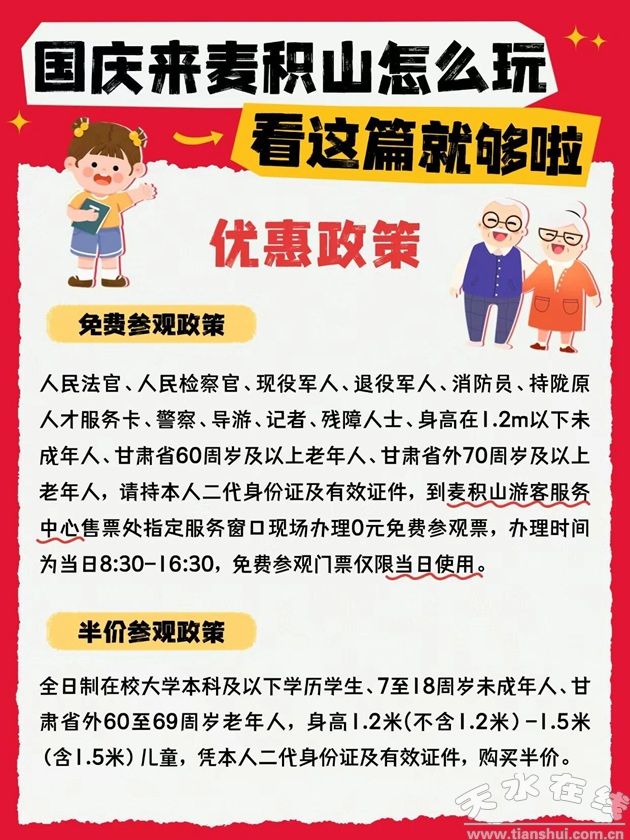 国庆来麦积山怎么玩

看这篇就够啦

优惠政策

免费参观政策

人民法官、人民检察官、现役军人、退役军人、消防员、持陇原人才服务卡、警察、导游、记者、残障人士、身高在1.2m以下未成年人、甘肃省60周岁及以上老年人、甘肃省外70周岁及以上老年人，请持本人二代身份证及有效证件，到麦积山游客服务中心售票处指定服务窗口现场办理0元免费参观票，办理时间为当日8:30-16:30，免费参观门票仅限当日使用。

半价参观政策

全日制在校大学本科及以下学历学生、7至18周岁未成年人、甘肃省外60至69周岁老年人，身高1.2米(不含1.2米)-1.5米(含1.5米)儿童，凭本人二代身份证及有效证件，购买半价。

天水在线
www.tianshui.com.cn